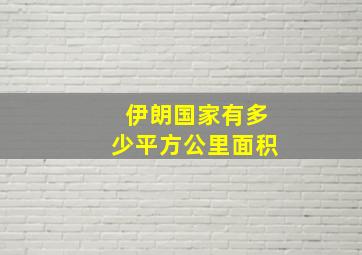 伊朗国家有多少平方公里面积